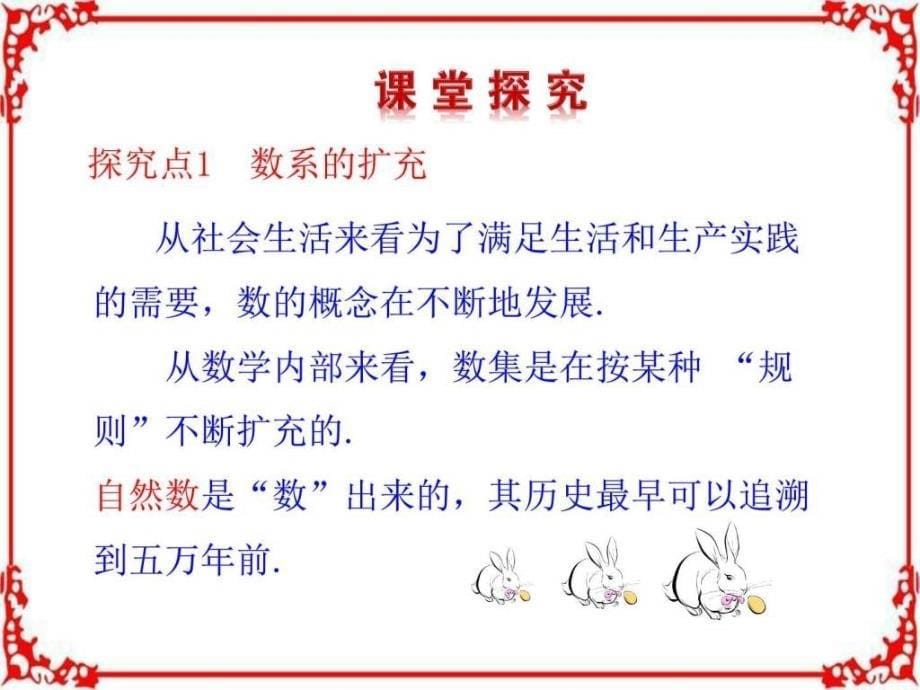 课堂探究

探究点1　数系的扩充

从社会生活来看为了满足生活和生产实践的需要，数的概念在不断地发展.

从数学内部来看，数集是在按某种 “规则”不断扩充的.

自然数是“数”出来的，其历史最早可以追溯到五万年前.